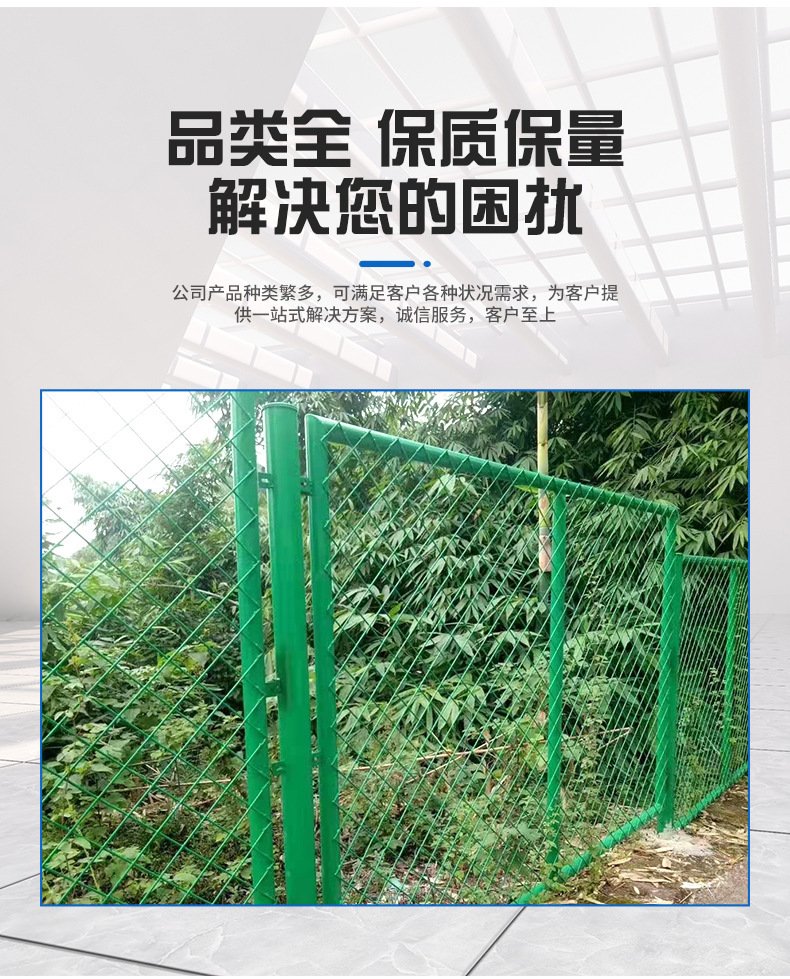 品类全 保质保量
解决您的困扰

公司产品种类繁多，可满足客户各种状况需求，为客户提供一站式解决方案，诚信服务，客户至上